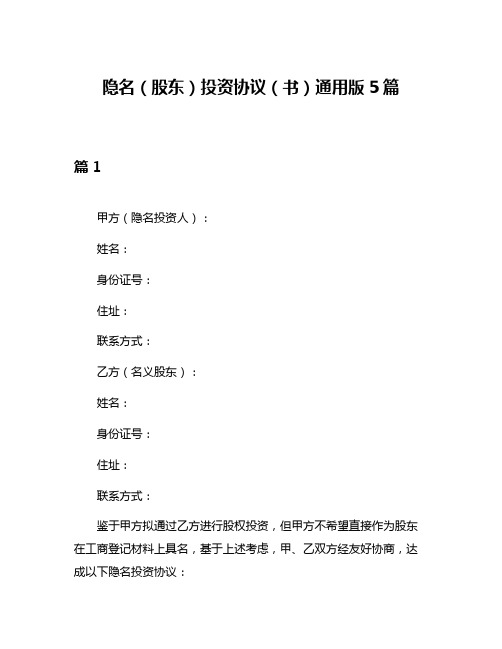 隐名（股东）投资协议（书）通用版5篇

篇1

甲方（隐名投资人）：

姓名：

身份证号：

住址：

联系方式：

乙方（名义股东）：

姓名：

身份证号：

住址：

联系方式：

鉴于甲方拟通过乙方进行股权投资，但甲方不希望直接作为股东在工商登记材料上具名，基于上述考虑，甲、乙双方经友好协商，达成以下隐名投资协议：